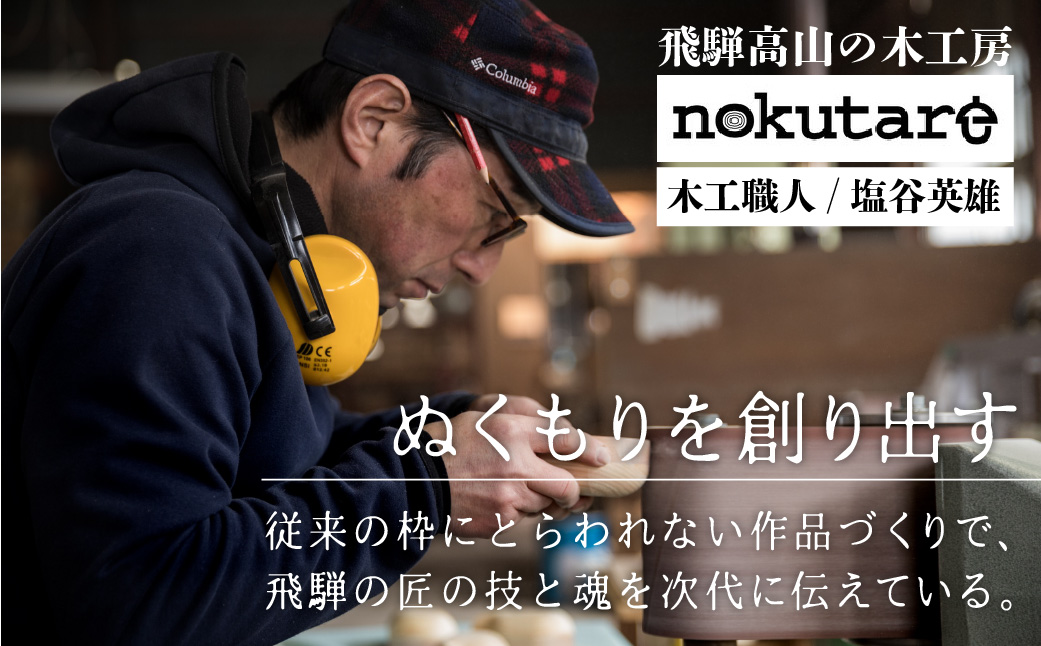 Columbia

飛騨高山の木工房

nokutare

木工職人 / 塩谷英雄

CE

ぬくもりを創り出す

従来の枠にとらわれない作品づくりで、飛騨の匠の技と魂を次代に伝えている。